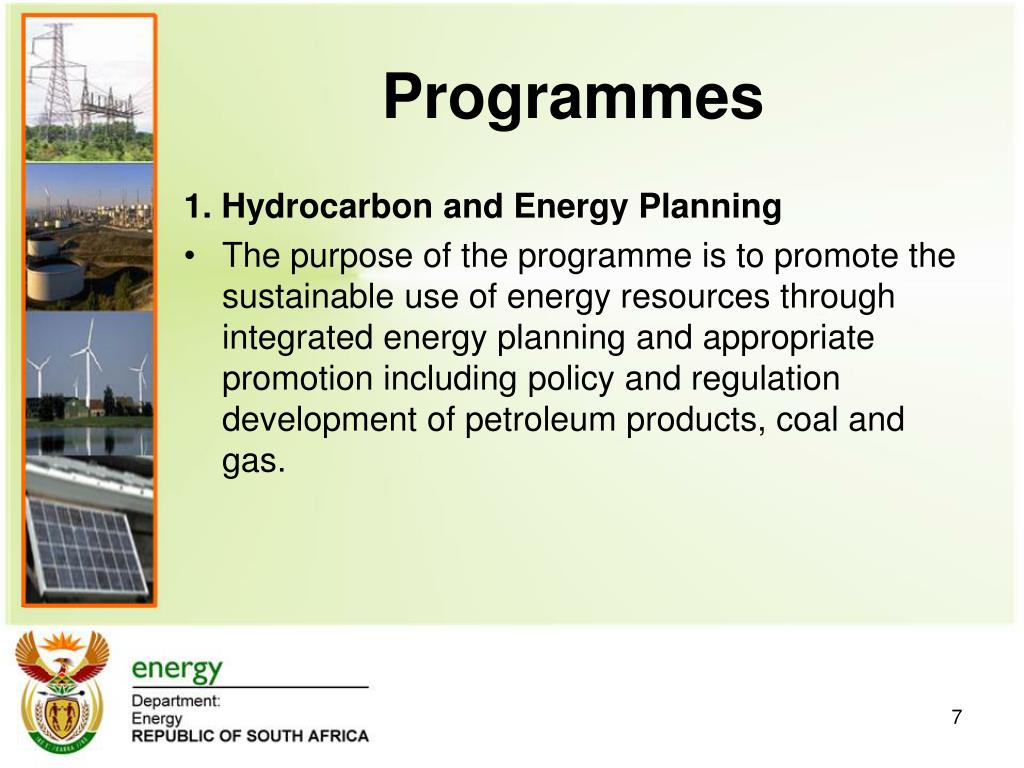 Programmes

1. Hydrocarbon and Energy Planning

• The purpose of the programme is to promote the sustainable use of energy resources through integrated energy planning and appropriate promotion including policy and regulation development of petroleum products, coal and gas.

energy

Department:
Energy
REPUBLIC OF SOUTH AFRICA

7